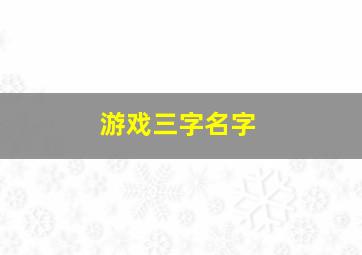 游戏三字名字